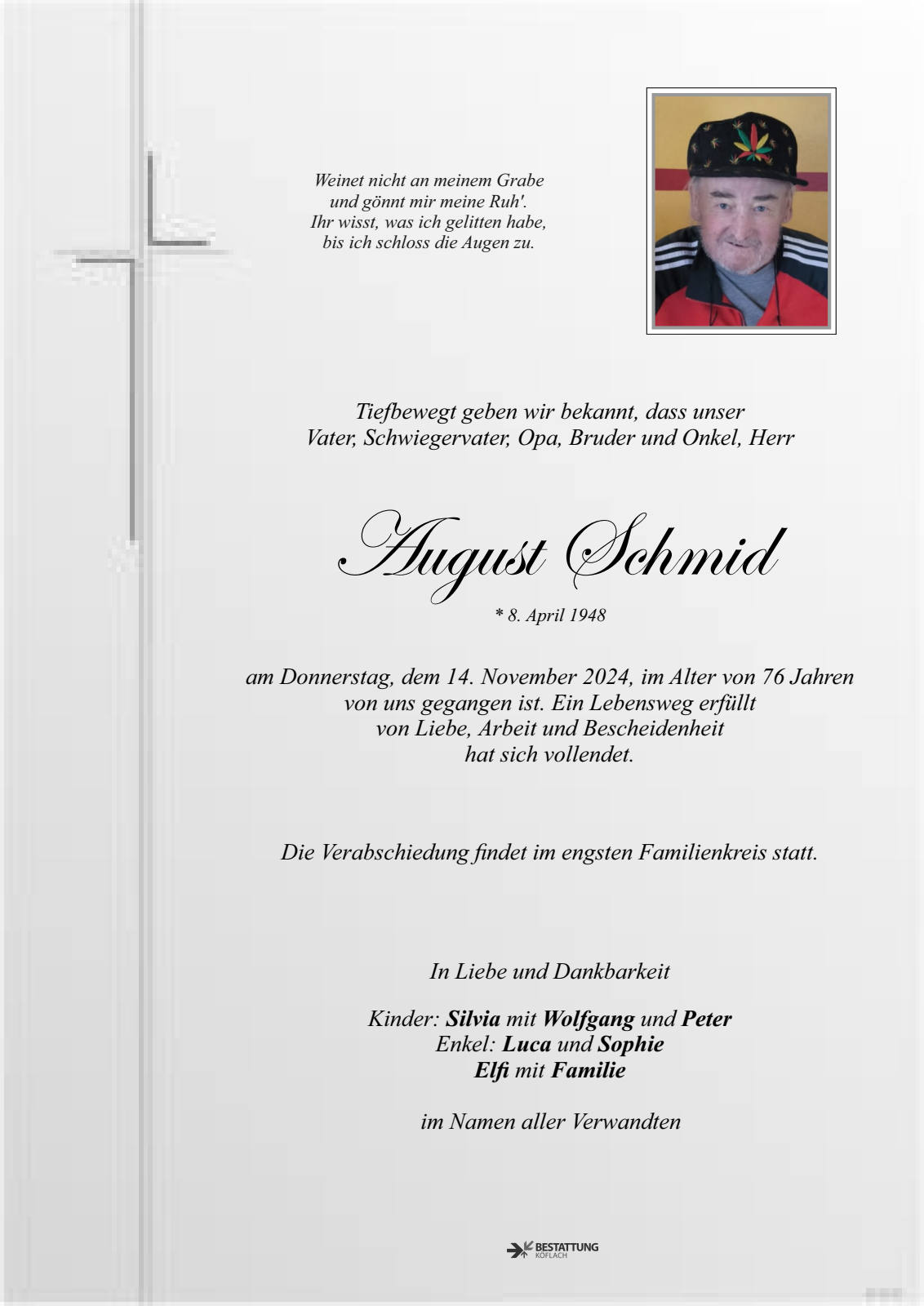 Weinet nicht an meinem Grabe
und gönnt mir meine Ruh'.
Ihr wisst, was ich gelitten habe,
bis ich schloss die Augen zu.

Tiefbewegt geben wir bekannt, dass unser
Vater, Schwiegervater, Opa, Bruder und Onkel, Herr

August Schmid

* 8. April 1948

am Donnerstag, dem 14. November 2024, im Alter von 76 Jahren von uns gegangen ist. Ein Lebensweg erfüllt von Liebe, Arbeit und Bescheidenheit hat sich vollendet.

Die Verabschiedung findet im engsten Familienkreis statt.

In Liebe und Dankbarkeit

Kinder: Silvia mit Wolfgang und Peter
Enkel: Luca und Sophie
Elfi mit Familie

im Namen aller Verwandten

BESTATTUNG
KÖFLACH